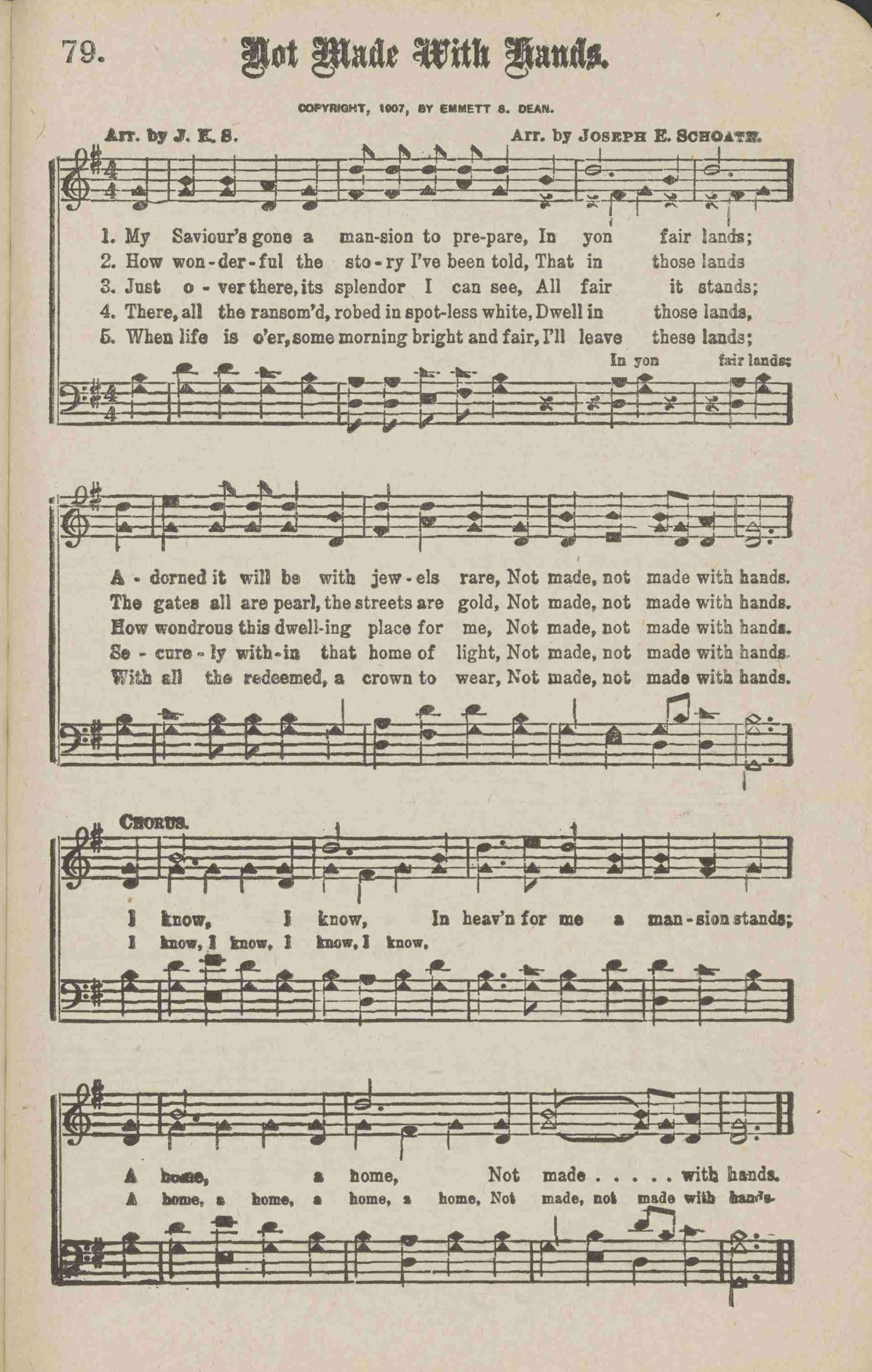 79. Not Made With Hands.

COPYRIGHT, 1907, BY EMMETT S. DEAN.

Arr. by J. E. S. Arr. by JOSEPH E. SCHOATE.

1. My Saviour's gone a man-sion to pre-pare, In yon fair lands;
2. How won-der-ful the sto-ry I've been told, That in those lands
3. Just o-ver there, its splendor I can see, All fair it stands;
4. There, all the ransom'd, robed in spot-less white, Dwell in those lands,
5. When life is o'er, some morning bright and fair, I'll leave these lands;

In yon fair lands;

A-dorned it will be with jew-els rare, Not made, not made with hands.
The gates all are pearl, the streets are gold, Not made, not made with hands.
How wondrous this dwell-ing place for me, Not made, not made with hands.
Se-cure-ly with-in that home of light, Not made, not made with hands.
With all the redeemed, a crown to wear, Not made, not made with hands.

CHORUS.

I know, I know, In heav'n for me a man-sion stands;
I know, I know, I know, I know,

A home, a home, Not made . . . . . with hands.
A home, a home, a home, a home, Not made, not made with hands.